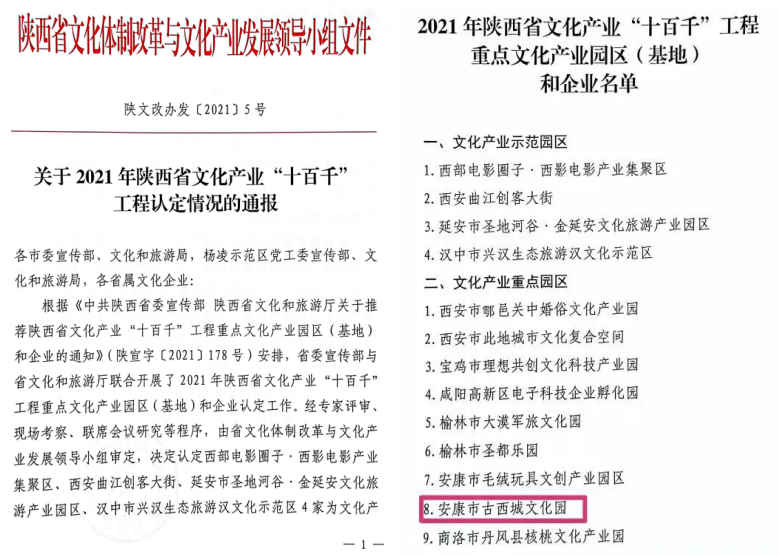 陕西省文化体制改革与文化产业发展领导小组文件

陕文改办发〔2021〕5号

关于2021年陕西省文化产业“十百千”工程认定情况的通报

各市委宣传部、文化和旅游局，杨凌示范区党工委宣传部、文化和旅游局，各省属文化企业：

根据《中共陕西省委宣传部 陕西省文化和旅游厅关于推荐陕西省文化产业“十百千”工程重点文化产业园区（基地）和企业的通知》（陕宣字〔2021〕178号）安排，省委宣传部与省文化和旅游厅联合开展了2021年陕西省文化产业“十百千”工程重点文化产业园区（基地）和企业认定工作。经专家评审、现场考察、联席会议研究等程序，由省文化体制改革与文化产业发展领导小组审定，决定认定西部电影圈子·西影电影产业集聚区、西安曲江创客大街、延安市圣地河谷·金延安文化旅游产业园区、汉中市兴汉生态旅游汉文化示范区4家为文化产

— 1 —

2021年陕西省文化产业“十百千”工程重点文化产业园区（基地）和企业名单

一、文化产业示范园区

1. 西部电影圈子·西影电影产业集聚区

2. 西安曲江创客大街

3. 延安市圣地河谷·金延安文化旅游产业园区

4. 汉中市兴汉生态旅游汉文化示范区

二、文化产业重点园区

1. 西安市鄠邑关中婚俗文化产业园

2. 西安市此地城市文化复合空间

3. 宝鸡市理想共创文化科技产业园

4. 咸阳高新区电子科技企业孵化园

5. 榆林市大漠军旅文化园

6. 榆林市圣都乐园

7. 安康市毛绒玩具文创产业园区

8. 安康市古西城文化园

9. 商洛市丹凤县核桃文化产业园